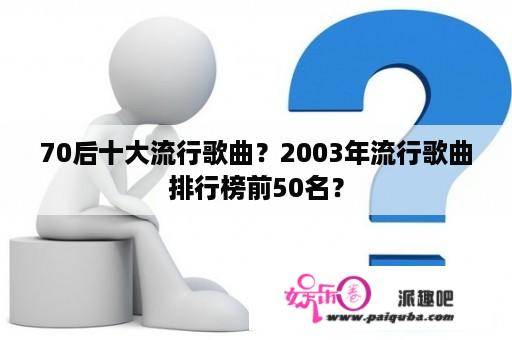 70后十大流行歌曲？2003年流行歌曲排行榜前50名？

娱乐圈 派趣吧
www.paiquba.com